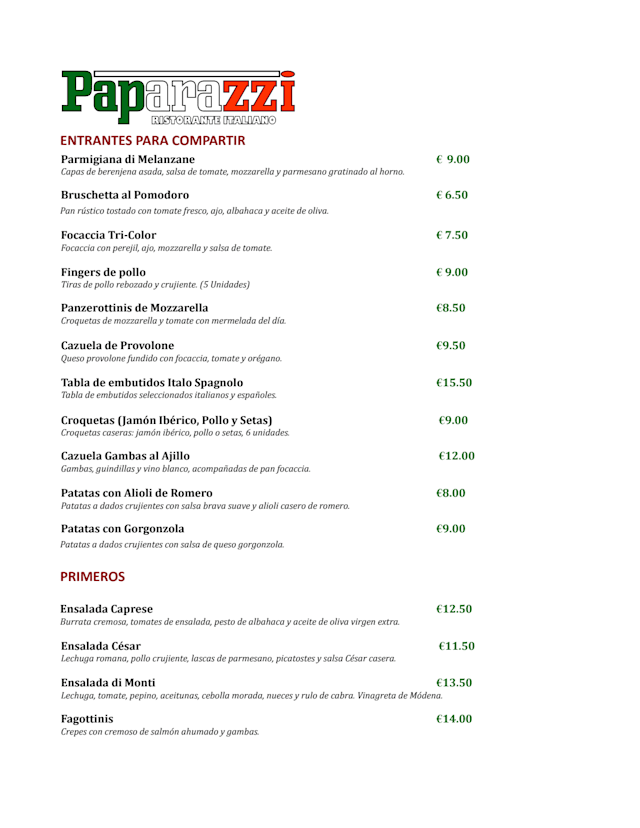 Paparazzi
RISTORANTE ITALIANO

ENTRANTES PARA COMPARTIR

Parmigiana di Melanzane € 9.00
Capas de berenjena asada, salsa de tomate, mozzarella y parmesano gratinado al horno.

Bruschetta al Pomodoro € 6.50
Pan rústico tostado con tomate fresco, ajo, albahaca y aceite de oliva.

Focaccia Tri-Color € 7.50
Focaccia con perejil, ajo, mozzarella y salsa de tomate.

Fingers de pollo € 9.00
Tiras de pollo rebozado y crujiente. (5 Unidades)

Panzerottinis de Mozzarella €8.50
Croquetas de mozzarella y tomate con mermelada del día.

Cazuela de Provolone €9.50
Queso provolone fundido con focaccia, tomate y orégano.

Tabla de embutidos Italo Spagnolo €15.50
Tabla de embutidos seleccionados italianos y españoles.

Croquetas (Jamón Ibérico, Pollo y Setas) €9.00
Croquetas caseras: jamón ibérico, pollo o setas, 6 unidades.

Cazuela Gambas al Ajillo €12.00
Gambas, guindillas y vino blanco, acompañadas de pan focaccia.

Patatas con Alioli de Romero €8.00
Patatas a dados crujientes con salsa brava suave y alioli casero de romero.

Patatas con Gorgonzola €9.00
Patatas a dados crujientes con salsa de queso gorgonzola.

PRIMEROS

Ensalada Caprese €12.50
Burrata cremosa, tomates de ensalada, pesto de albahaca y aceite de oliva virgen extra.

Ensalada César €11.50
Lechuga romana, pollo crujiente, lascas de parmesano, picatostes y salsa César casera.

Ensalada di Monti €13.50
Lechuga, tomate, pepino, aceitunas, cebolla morada, nueces y rulo de cabra. Vinagreta de Módena.

Fagottinis €14.00
Crepes con cremoso de salmón ahumado y gambas.